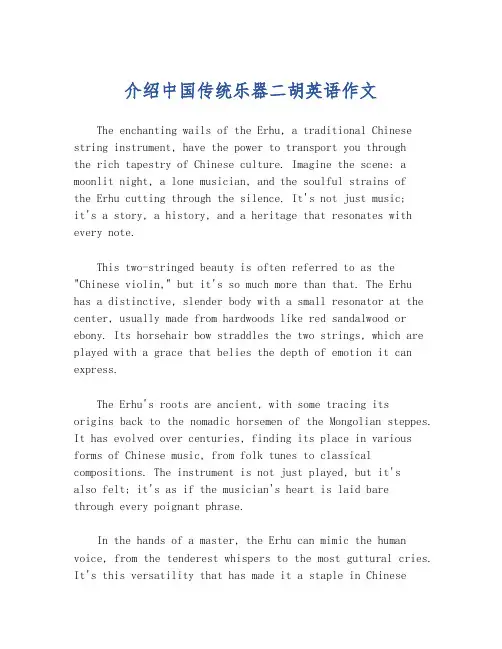 介绍中国传统乐器二胡英语作文

The enchanting wails of the Erhu, a traditional Chinese string instrument, have the power to transport you through the rich tapestry of Chinese culture. Imagine the scene: a moonlit night, a lone musician, and the soulful strains of the Erhu cutting through the silence. It's not just music; it's a story, a history, and a heritage that resonates with every note.

This two-stringed beauty is often referred to as the "Chinese violin," but it's so much more than that. The Erhu has a distinctive, slender body with a small resonator at the center, usually made from hardwoods like red sandalwood or ebony. Its horsehair bow straddles the two strings, which are played with a grace that belies the depth of emotion it can express.

The Erhu's roots are ancient, with some tracing its origins back to the nomadic horsemen of the Mongolian steppes. It has evolved over centuries, finding its place in various forms of Chinese music, from folk tunes to classical compositions. The instrument is not just played, but it's also felt; it's as if the musician's heart is laid bare through every poignant phrase.

In the hands of a master, the Erhu can mimic the human voice, from the tenderest whispers to the most guttural cries. It's this versatility that has made it a staple in Chinese